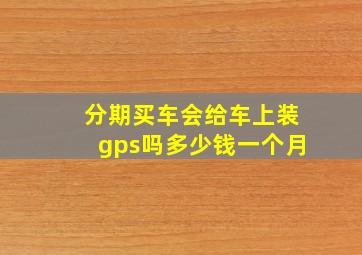 分期买车会给车上装gps吗多少钱一个月